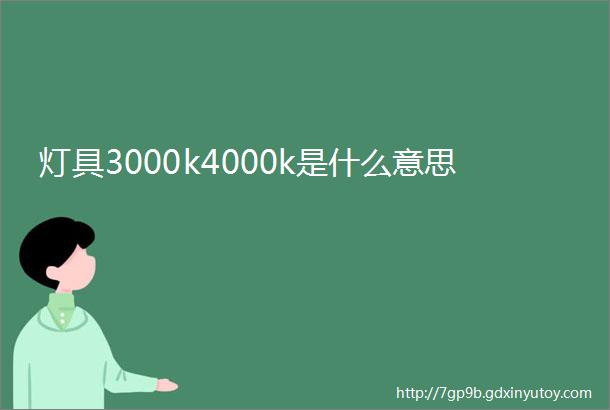 灯具3000k4000k是什么意思

http://7gp9b.gdxinyutoy.com